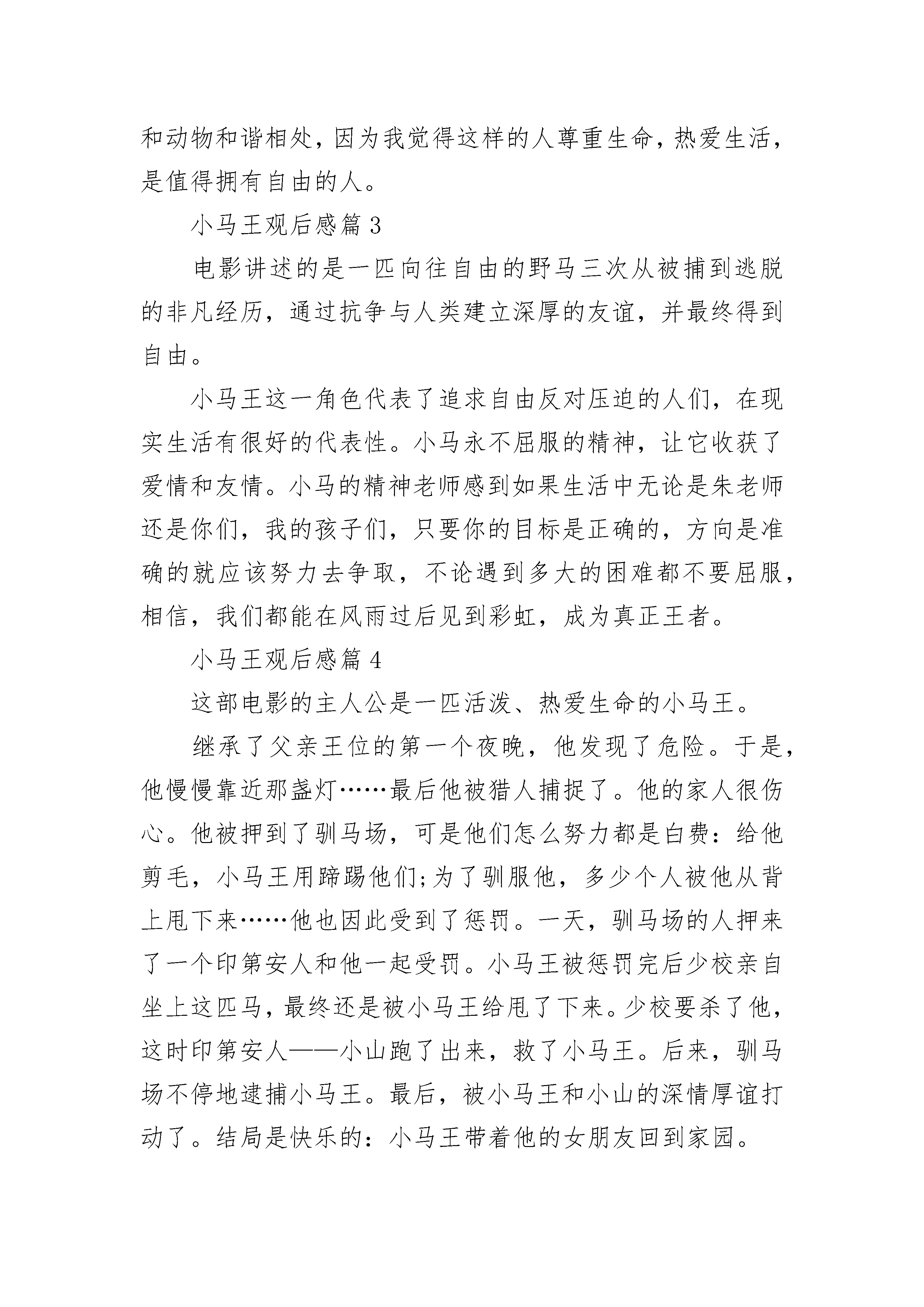 和动物和谐相处，因为我觉得这样的人尊重生命，热爱生活，是值得拥有自由的人。

小马王观后感篇 3

电影讲述的是一匹向往自由的野马三次从被捕到逃脱的非凡经历，通过抗争与人类建立深厚的友谊，并最终得到自由。

小马王这一角色代表了追求自由反对压迫的人们，在现实生活有很好的代表性。小马永不屈服的精神，让它收获了爱情和友情。小马的精神老师感到如果生活中无论是朱老师还是你们，我的孩子们，只要你的目标是正确的，方向是准确的就应该努力去争取，不论遇到多大的困难都不要屈服，相信，我们都能在风雨过后见到彩虹，成为真正王者。

小马王观后感篇 4

这部电影的主人公是一匹活泼、热爱生命的小马王。

继承了父亲王位的第一个夜晚，他发现了危险。于是，他慢慢靠近那盏灯……最后他被猎人捕捉了。他的家人很伤心。他被押到了驯马场，可是他们怎么努力都是白费：给他剪毛，小马王用蹄踢他们;为了驯服他，多少个人被他从背上甩下来……他也因此受到了惩罚。一天，驯马场的人押来了一个印第安人和他一起受罚。小马王被惩罚完后少校亲自坐上这匹马，最终还是被小马王给甩了下来。少校要杀了他，这时印第安人——小山跑了出来，救了小马王。后来，驯马场不停地逮捕小马王。最后，被小马王和小山的深情厚谊打动了。结局是快乐的：小马王带着他的女朋友回到家园。